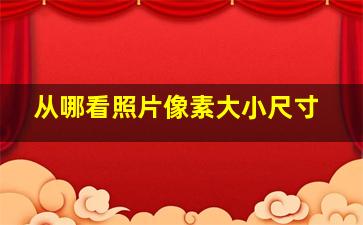 从哪看照片像素大小尺寸